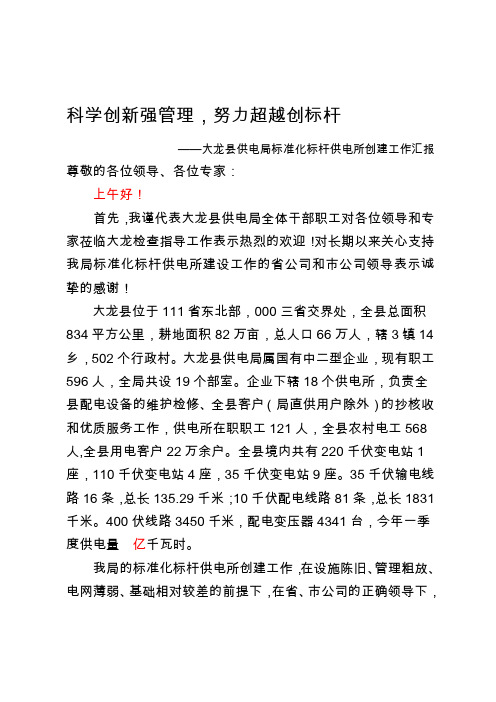 科学创新强管理，努力超越创标杆

——大龙县供电局标准化标杆供电所创建工作汇报

尊敬的各位领导、各位专家：

上午好！

首先，我谨代表大龙县供电局全体干部职工对各位领导和专家莅临大龙检查指导工作表示热烈的欢迎！对长期以来关心支持我局标准化标杆供电所建设工作的省公司和市公司领导表示诚挚的感谢！

大龙县位于111省东北部，000三省交界处，全县总面积834平方公里，耕地面积82万亩，总人口66万人，辖3镇14乡，502个行政村。大龙县供电局属国有中二型企业，现有职工596人，全局共设19个部室。企业下辖18个供电所，负责全县配电设备的维护检修、全县客户（局直供用户除外）的抄核收和优质服务工作，供电所在职职工121人，全县农村电工568人,全县用电客户22万余户。全县境内共有220千伏变电站1座，110千伏变电站4座，35千伏变电站9座。35千伏输电线路16条，总长135.29千米；10千伏配电线路81条，总长1831千米。400伏线路3450千米，配电变压器4341台，今年一季度供电量 亿千瓦时。

我局的标准化标杆供电所创建工作，在设施陈旧、管理粗放、电网薄弱、基础相对较差的前提下，在省、市公司的正确领导下，